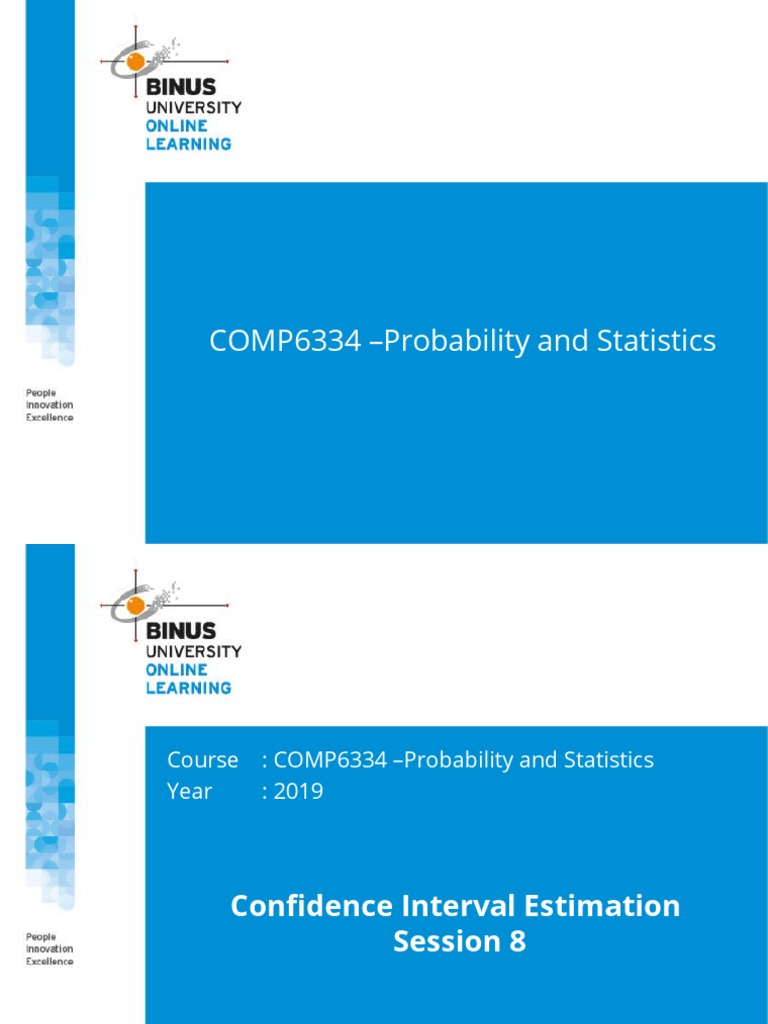 BINUS
UNIVERSITY
ONLINE
LEARNING

People
Innovation
Excellence

COMP6334 –Probability and Statistics

BINUS
UNIVERSITY
ONLINE
LEARNING

People
Innovation
Excellence

Course : COMP6334 –Probability and Statistics
Year : 2019

Confidence Interval Estimation
Session 8